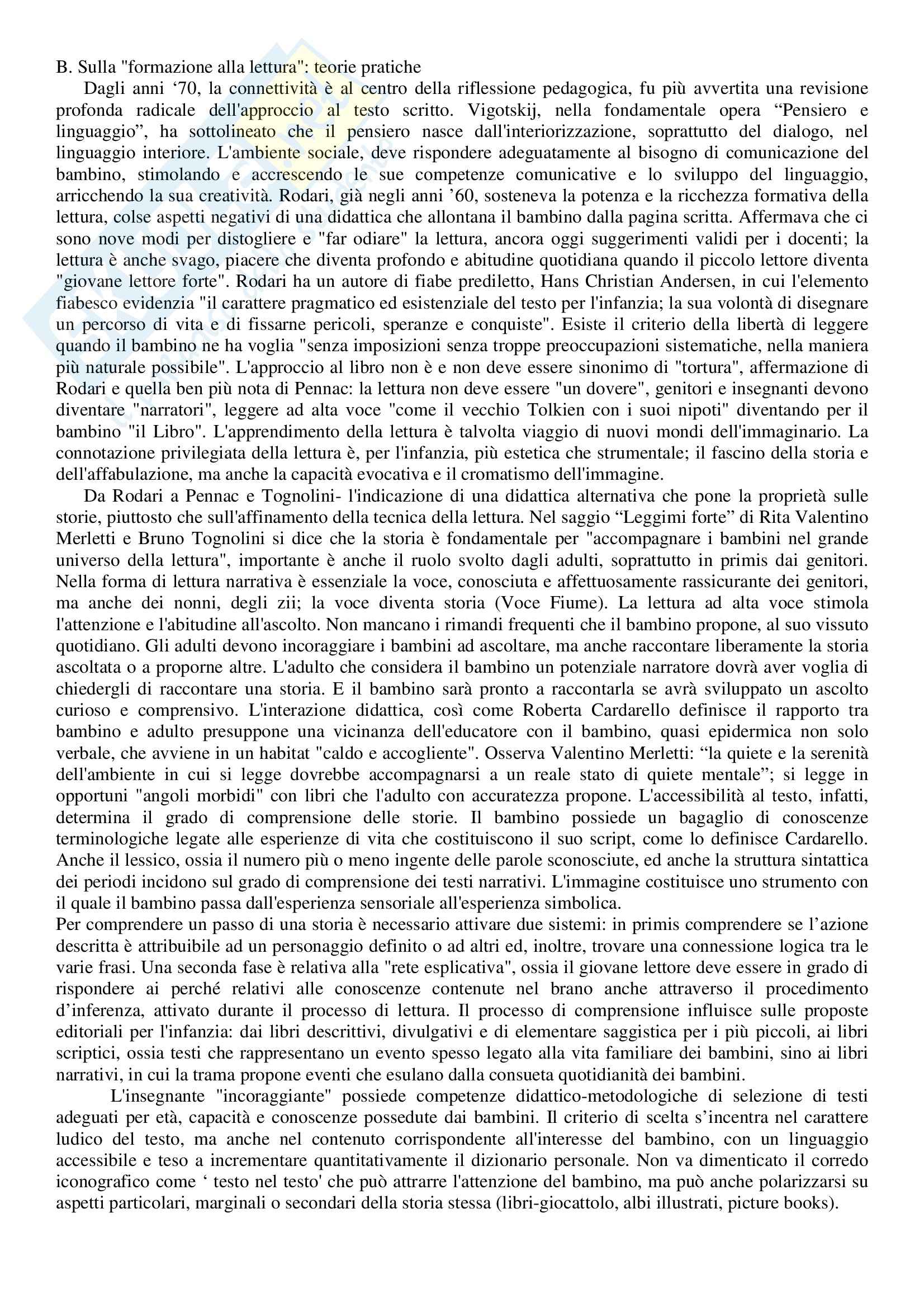 B. Sulla "formazione alla lettura": teorie pratiche

Dagli anni ‘70, la connettività è al centro della riflessione pedagogica, fu più avvertita una revisione profonda radicale dell'approccio al testo scritto. Vigotskij, nella fondamentale opera “Pensiero e linguaggio”, ha sottolineato che il pensiero nasce dall'interiorizzazione, soprattutto del dialogo, nel linguaggio interiore. L'ambiente sociale, deve rispondere adeguatamente al bisogno di comunicazione del bambino, stimolando e accrescendo le sue competenze comunicative e lo sviluppo del linguaggio, arricchendo la sua creatività. Rodari, già negli anni ’60, sosteneva la potenza e la ricchezza formativa della lettura, colse aspetti negativi di una didattica che allontana il bambino dalla pagina scritta. Affermava che ci sono nove modi per distogliere e "far odiare" la lettura, ancora oggi suggerimenti validi per i docenti; la lettura è anche svago, piacere che diventa profondo e abitudine quotidiana quando il piccolo lettore diventa "giovane lettore forte". Rodari ha un autore di fiabe prediletto, Hans Christian Andersen, in cui l'elemento fiabesco evidenzia "il carattere pragmatico ed esistenziale del testo per l'infanzia; la sua volontà di disegnare un percorso di vita e di fissarne pericoli, speranze e conquiste". Esiste il criterio della libertà di leggere quando il bambino ne ha voglia "senza imposizioni senza troppe preoccupazioni sistematiche, nella maniera più naturale possibile". L'approccio al libro non è e non deve essere sinonimo di "tortura", affermazione di Rodari e quella ben più nota di Pennac: la lettura non deve essere "un dovere", genitori e insegnanti devono diventare "narratori", leggere ad alta voce "come il vecchio Tolkien con i suoi nipoti" diventando per il bambino "il Libro". L'apprendimento della lettura è talvolta viaggio di nuovi mondi dell'immaginario. La connotazione privilegiata della lettura è, per l'infanzia, più estetica che strumentale; il fascino della storia e dell'affabulazione, ma anche la capacità evocativa e il cromatismo dell'immagine.

Da Rodari a Pennac e Tognolini- l'indicazione di una didattica alternativa che pone la proprietà sulle storie, piuttosto che sull'affinamento della tecnica della lettura. Nel saggio “Leggimi forte” di Rita Valentino Merletti e Bruno Tognolini si dice che la storia è fondamentale per "accompagnare i bambini nel grande universo della lettura", importante è anche il ruolo svolto dagli adulti, soprattutto in primis dai genitori. Nella forma di lettura narrativa è essenziale la voce, conosciuta e affettuosamente rassicurante dei genitori, ma anche dei nonni, degli zii; la voce diventa storia (Voce Fiume). La lettura ad alta voce stimola l'attenzione e l'abitudine all'ascolto. Non mancano i rimandi frequenti che il bambino propone, al suo vissuto quotidiano. Gli adulti devono incoraggiare i bambini ad ascoltare, ma anche raccontare liberamente la storia ascoltata o a proporne altre. L'adulto che considera il bambino un potenziale narratore dovrà aver voglia di chiedergli di raccontare una storia. E il bambino sarà pronto a raccontarla se avrà sviluppato un ascolto curioso e comprensivo. L'interazione didattica, così come Roberta Cardarello definisce il rapporto tra bambino e adulto presuppone una vicinanza dell'educatore con il bambino, quasi epidermica non solo verbale, che avviene in un habitat "caldo e accogliente". Osserva Valentino Merletti: “la quiete e la serenità dell'ambiente in cui si legge dovrebbe accompagnarsi a un reale stato di quiete mentale”; si legge in opportuni "angoli morbidi" con libri che l'adulto con accuratezza propone. L'accessibilità al testo, infatti, determina il grado di comprensione delle storie. Il bambino possiede un bagaglio di conoscenze terminologiche legate alle esperienze di vita che costituiscono il suo script, come lo definisce Cardarello. Anche il lessico, ossia il numero più o meno ingente delle parole sconosciute, ed anche la struttura sintattica dei periodi incidono sul grado di comprensione dei testi narrativi. L'immagine costituisce uno strumento con il quale il bambino passa dall'esperienza sensoriale all'esperienza simbolica.
Per comprendere un passo di una storia è necessario attivare due sistemi: in primis comprendere se l’azione descritta è attribuibile ad un personaggio definito o ad altri ed, inoltre, trovare una connessione logica tra le varie frasi. Una seconda fase è relativa alla "rete esplicativa", ossia il giovane lettore deve essere in grado di rispondere ai perché relativi alle conoscenze contenute nel brano anche attraverso il procedimento d’inferenza, attivato durante il processo di lettura. Il processo di comprensione influisce sulle proposte editoriali per l'infanzia: dai libri descrittivi, divulgativi e di elementare saggistica per i più piccoli, ai libri scriptici, ossia testi che rappresentano un evento spesso legato alla vita familiare dei bambini, sino ai libri narrativi, in cui la trama propone eventi che esulano dalla consueta quotidianità dei bambini.

L'insegnante "incoraggiante" possiede competenze didattico-metodologiche di selezione di testi adeguati per età, capacità e conoscenze possedute dai bambini. Il criterio di scelta s’incentra nel carattere ludico del testo, ma anche nel contenuto corrispondente all'interesse del bambino, con un linguaggio accessibile e teso a incrementare quantitativamente il dizionario personale. Non va dimenticato il corredo iconografico come ‘ testo nel testo' che può attrarre l'attenzione del bambino, ma può anche polarizzarsi su aspetti particolari, marginali o secondari della storia stessa (libri-giocattolo, albi illustrati, picture books).